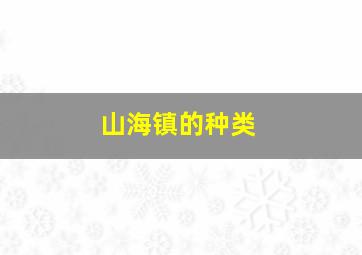 山海镇的种类